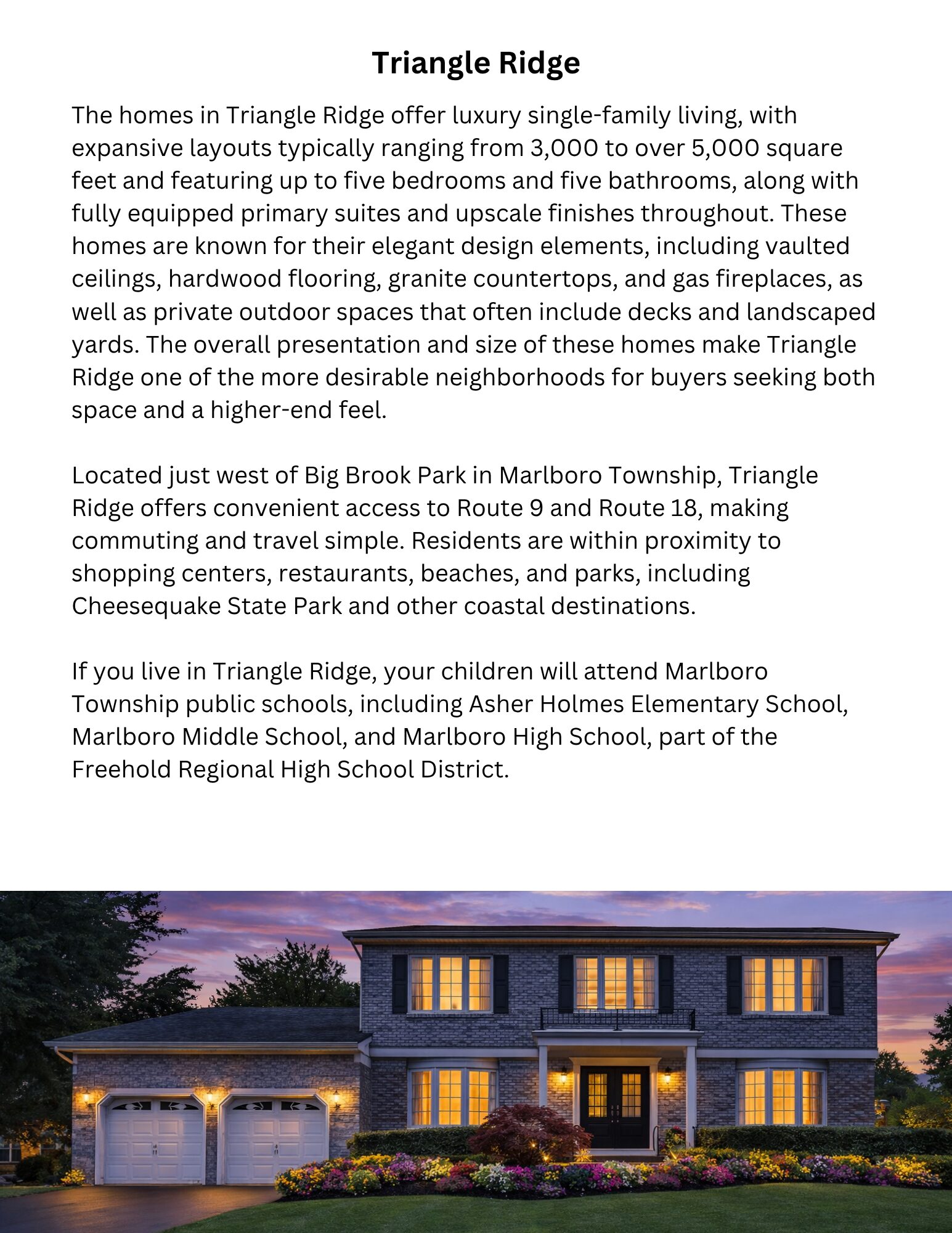 Triangle Ridge

The homes in Triangle Ridge offer luxury single-family living, with expansive layouts typically ranging from 3,000 to over 5,000 square feet and featuring up to five bedrooms and five bathrooms, along with fully equipped primary suites and upscale finishes throughout. These homes are known for their elegant design elements, including vaulted ceilings, hardwood flooring, granite countertops, and gas fireplaces, as well as private outdoor spaces that often include decks and landscaped yards. The overall presentation and size of these homes make Triangle Ridge one of the more desirable neighborhoods for buyers seeking both space and a higher-end feel.

Located just west of Big Brook Park in Marlboro Township, Triangle Ridge offers convenient access to Route 9 and Route 18, making commuting and travel simple. Residents are within proximity to shopping centers, restaurants, beaches, and parks, including Cheesequake State Park and other coastal destinations.

If you live in Triangle Ridge, your children will attend Marlboro Township public schools, including Asher Holmes Elementary School, Marlboro Middle School, and Marlboro High School, part of the Freehold Regional High School District.